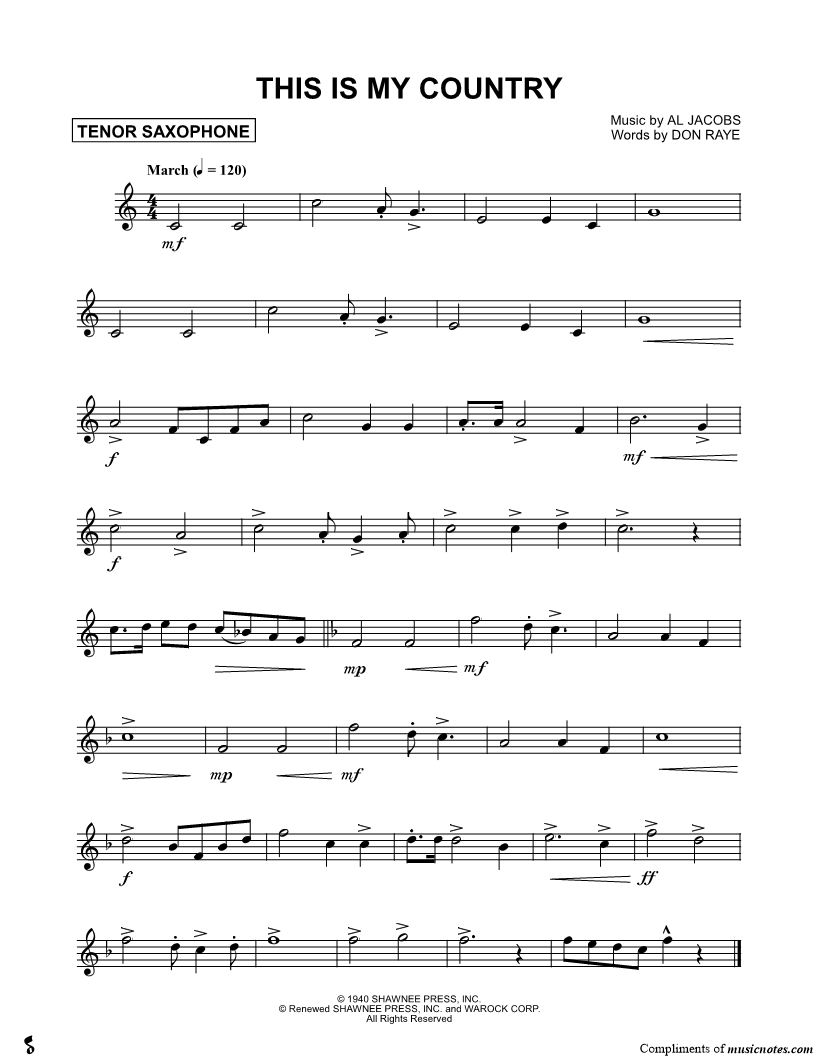 THIS IS MY COUNTRY

TENOR SAXOPHONE

Music by AL JACOBS
Words by DON RAYE

March (♩ = 120)

mf

f

mf

f

mp

mf

mp

mf

f

ff

© 1940 SHAWNEE PRESS, INC.
© Renewed SHAWNEE PRESS, INC. and WAROCK CORP.
All Rights Reserved

Compliments of musicnotes.com